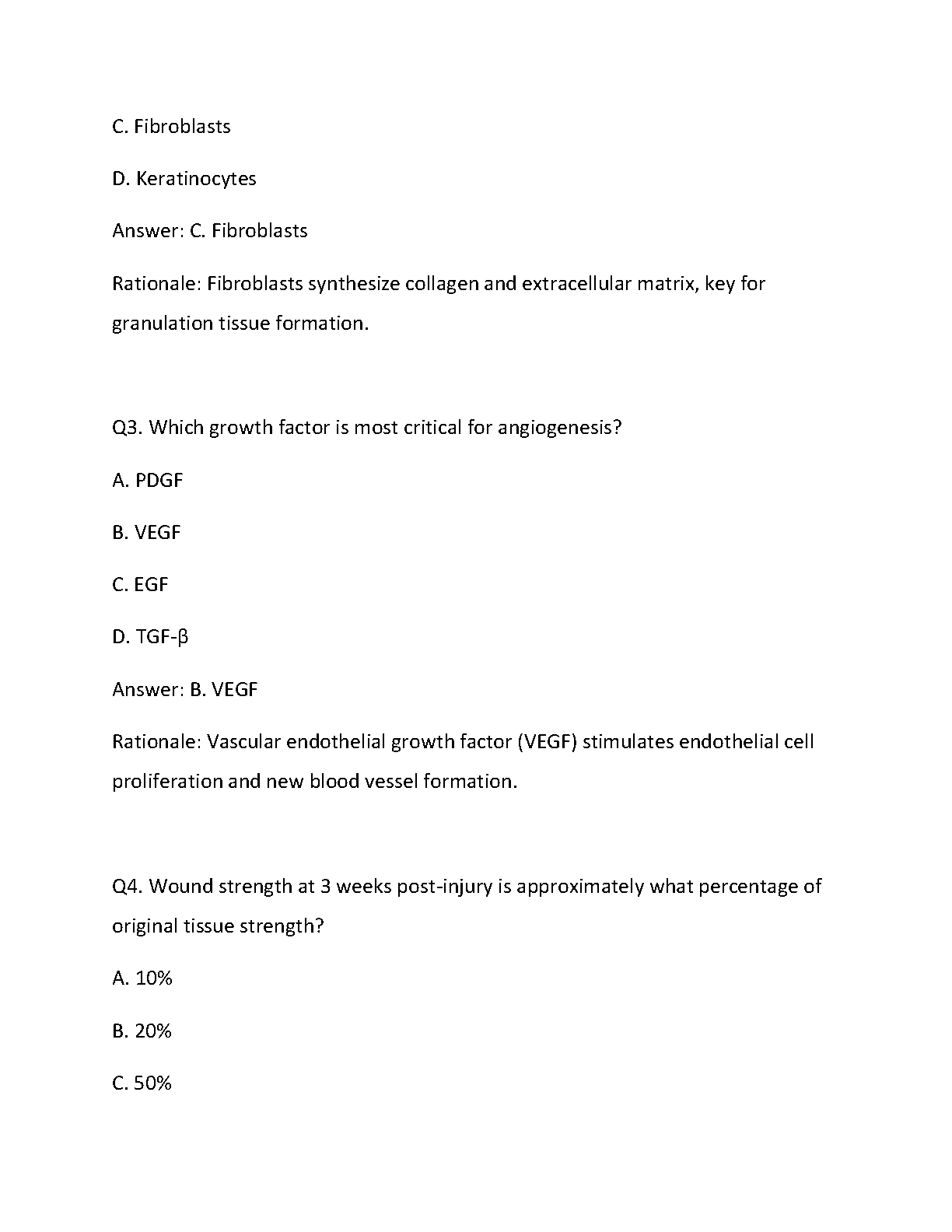 C. Fibroblasts

D. Keratinocytes

Answer: C. Fibroblasts

Rationale: Fibroblasts synthesize collagen and extracellular matrix, key for granulation tissue formation.

Q3. Which growth factor is most critical for angiogenesis?

A. PDGF

B. VEGF

C. EGF

D. TGF-β

Answer: B. VEGF

Rationale: Vascular endothelial growth factor (VEGF) stimulates endothelial cell proliferation and new blood vessel formation.

Q4. Wound strength at 3 weeks post-injury is approximately what percentage of original tissue strength?

A. 10%

B. 20%

C. 50%